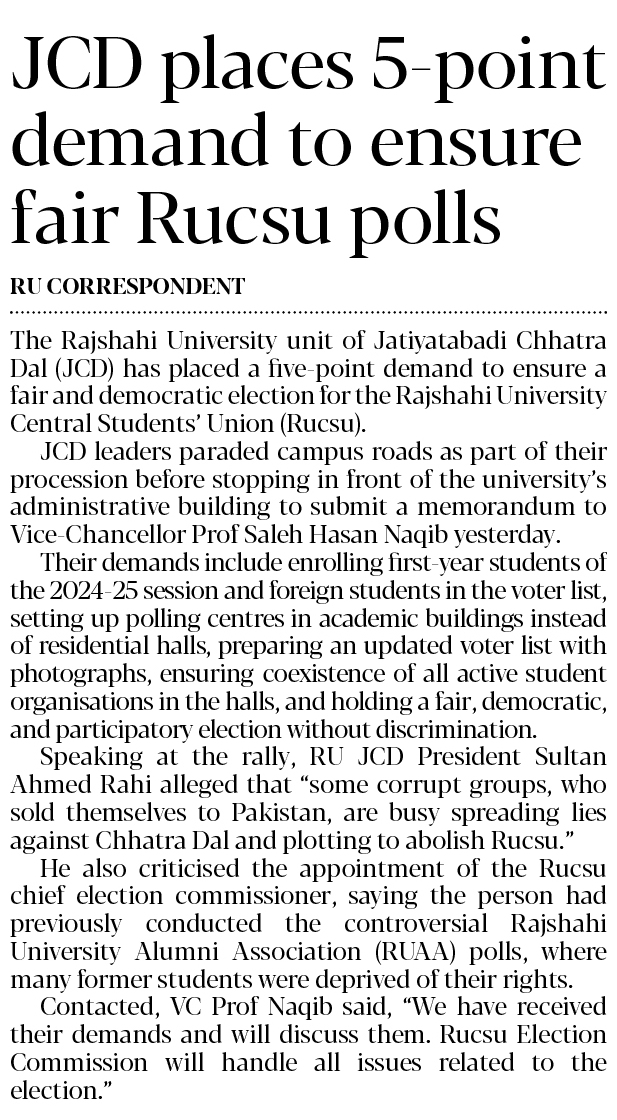 JCD places 5-point demand to ensure fair Rucsu polls

RU CORRESPONDENT

The Rajshahi University unit of Jatiyatabadi Chhatra Dal (JCD) has placed a five-point demand to ensure a fair and democratic election for the Rajshahi University Central Students' Union (Rucsu).

JCD leaders paraded campus roads as part of their procession before stopping in front of the university's administrative building to submit a memorandum to Vice-Chancellor Prof Saleh Hasan Naqib yesterday.

Their demands include enrolling first-year students of the 2024-25 session and foreign students in the voter list, setting up polling centres in academic buildings instead of residential halls, preparing an updated voter list with photographs, ensuring coexistence of all active student organisations in the halls, and holding a fair, democratic, and participatory election without discrimination.

Speaking at the rally, RU JCD President Sultan Ahmed Rahi alleged that "some corrupt groups, who sold themselves to Pakistan, are busy spreading lies against Chhatra Dal and plotting to abolish Rucsu."

He also criticised the appointment of the Rucsu chief election commissioner, saying the person had previously conducted the controversial Rajshahi University Alumni Association (RUAA) polls, where many former students were deprived of their rights.

Contacted, VC Prof Naqib said, "We have received their demands and will discuss them. Rucsu Election Commission will handle all issues related to the election."